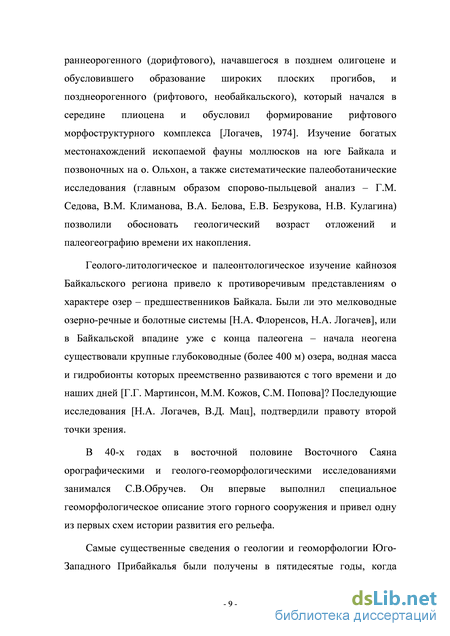 раннеорогенного (дорифтового), начавшегося в позднем олигоцене и обусловившего образование широких плоских прогибов, и позднеорогенного (рифтового, необайкальского), который начался в середине плиоцена и обусловил формирование рифтового морфоструктурного комплекса [Логачев, 1974]. Изучение богатых местонахождений ископаемой фауны моллюсков на юге Байкала и позвоночных на о. Ольхон, а также систематические палеоботанические исследования (главным образом спорово-пыльцевой анализ – Г.М. Седова, В.М. Климанова, В.А. Белова, Е.В. Безрукова, Н.В. Кулагина) позволили обосновать геологический возраст отложений и палеогеографию времени их накопления.

Геолого-литологическое и палеонтологическое изучение кайнозоя Байкальского региона привело к противоречивым представлениям о характере озер – предшественников Байкала. Были ли это мелководные озерно-речные и болотные системы [Н.А. Флоренсов, Н.А. Логачев], или в Байкальской впадине уже с конца палеогена – начала неогена существовали крупные глубоководные (более 400 м) озера, водная масса и гидробионты которых преемственно развиваются с того времени и до наших дней [Г.Г. Мартинсон, М.М. Кожов, С.М. Попова]? Последующие исследования [Н.А. Логачев, В.Д. Мац], подтвердили правоту второй точки зрения.

В 40-х годах в восточной половине Восточного Саяна орографическими и геолого-геоморфологическими исследованиями занимался С.В.Обручев. Он впервые выполнил специальное геоморфологическое описание этого горного сооружения и привел одну из первых схем истории развития его рельефа.

Самые существенные сведения о геологии и геоморфологии Юго-Западного Прибайкалья были получены в пятидесятые годы, когда

- 9 -

dsLib.net
библиотека диссертаций